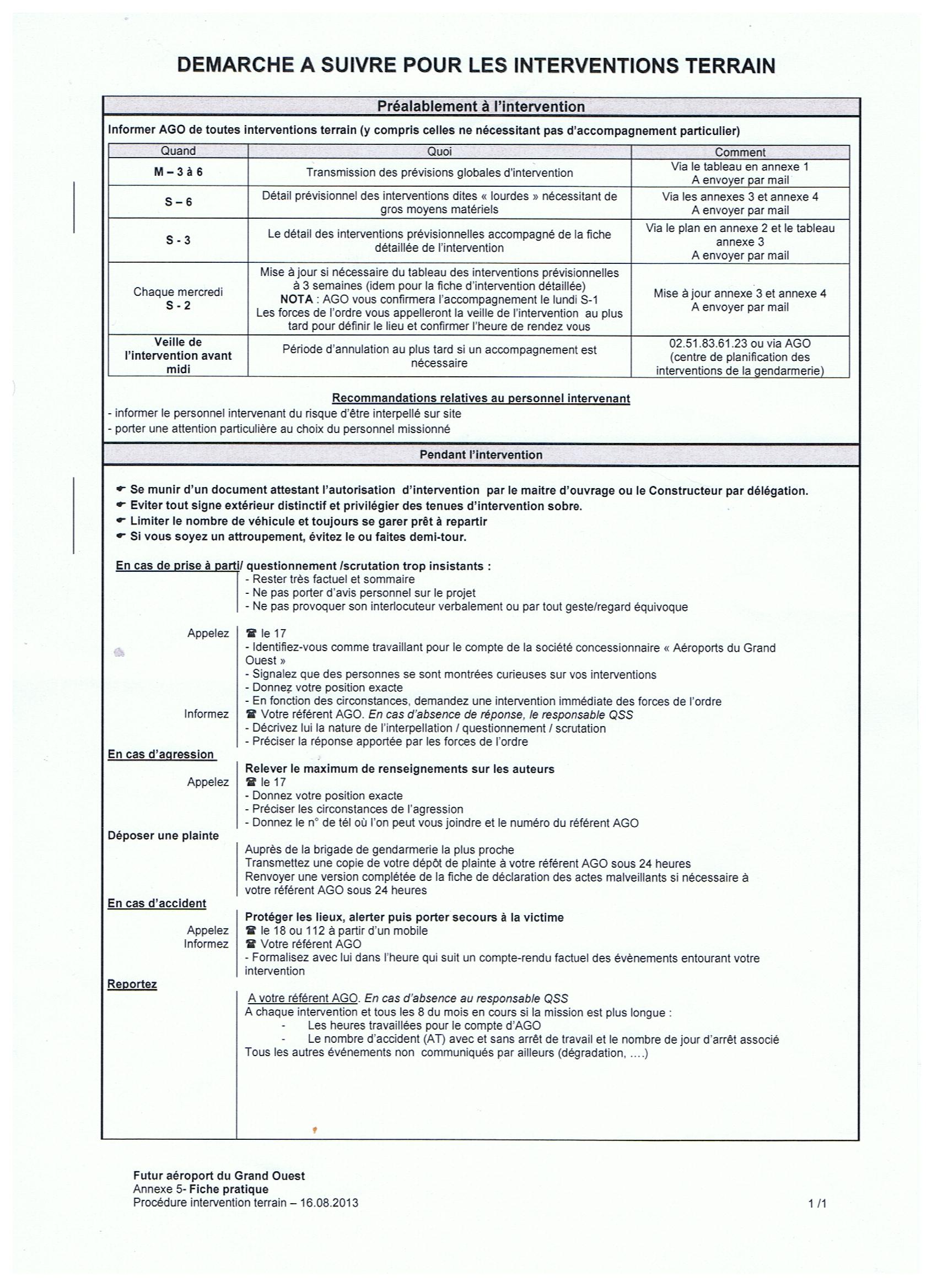 DEMARCHE A SUIVRE POUR LES INTERVENTIONS TERRAIN

Préalablement à l'intervention

Informer AGO de toutes interventions terrain (y compris celles ne nécessitant pas d'accompagnement particulier)

| Quand | Quoi | Comment |
|---|---|---|
| M – 3 à 6 | Transmission des prévisions globales d'intervention | Via le tableau en annexe 1 A envoyer par mail |
| S – 6 | Détail prévisionnel des interventions dites « lourdes » nécessitant de gros moyens matériels | Via les annexes 3 et annexe 4 A envoyer par mail |
| S - 3 | Le détail des interventions prévisionnelles accompagné de la fiche détaillée de l'intervention | Via le plan en annexe 2 et le tableau annexe 3 A envoyer par mail |
| Chaque mercredi S - 2 | Mise à jour si nécessaire du tableau des interventions prévisionnelles à 3 semaines (idem pour la fiche d'intervention détaillée) NOTA : AGO vous confirmera l'accompagnement le lundi S-1 Les forces de l'ordre vous appelleront la veille de l'intervention au plus tard pour définir le lieu et confirmer l'heure de rendez vous | Mise à jour annexe 3 et annexe 4 A envoyer par mail |
| Veille de l'intervention avant midi | Période d'annulation au plus tard si un accompagnement est nécessaire | 02.51.83.61.23 ou via AGO (centre de planification des interventions de la gendarmerie) |

Recommandations relatives au personnel intervenant
- informer le personnel intervenant du risque d'être interpellé sur site
- porter une attention particulière au choix du personnel missionné

Pendant l'intervention

☛ Se munir d'un document attestant l'autorisation d'intervention par le maitre d'ouvrage ou le Constructeur par délégation.
☛ Eviter tout signe extérieur distinctif et privilégier des tenues d'intervention sobre.
☛ Limiter le nombre de véhicule et toujours se garer prêt à repartir
☛ Si vous soyez un attroupement, évitez le ou faites demi-tour.

En cas de prise à parti/ questionnement /scrutation trop insistants :
- Rester très factuel et sommaire
- Ne pas porter d'avis personnel sur le projet
- Ne pas provoquer son interlocuteur verbalement ou par tout geste/regard équivoque

Appelez ☎ le 17
- Identifiez-vous comme travaillant pour le compte de la société concessionnaire « Aéroports du Grand Ouest »
- Signalez que des personnes se sont montrées curieuses sur vos interventions
- Donnez votre position exacte
- En fonction des circonstances, demandez une intervention immédiate des forces de l'ordre
Informez ☎ Votre référent AGO. En cas d'absence de réponse, le responsable QSS
- Décrivez lui la nature de l'interpellation / questionnement / scrutation
- Préciser la réponse apportée par les forces de l'ordre

En cas d'agression
Relever le maximum de renseignements sur les auteurs
Appelez ☎ le 17
- Donnez votre position exacte
- Préciser les circonstances de l'agression
- Donnez le n° de tél où l'on peut vous joindre et le numéro du référent AGO

Déposer une plainte
Auprès de la brigade de gendarmerie la plus proche
Transmettez une copie de votre dépôt de plainte à votre référent AGO sous 24 heures
Renvoyer une version complétée de la fiche de déclaration des actes malveillants si nécessaire à votre référent AGO sous 24 heures

En cas d'accident
Protéger les lieux, alerter puis porter secours à la victime
Appelez ☎ le 18 ou 112 à partir d'un mobile
Informez ☎ Votre référent AGO
- Formalisez avec lui dans l'heure qui suit un compte-rendu factuel des évènements entourant votre intervention

Reportez
A votre référent AGO. En cas d'absence au responsable QSS
A chaque intervention et tous les 8 du mois en cours si la mission est plus longue :
- Les heures travaillées pour le compte d'AGO
- Le nombre d'accident (AT) avec et sans arrêt de travail et le nombre de jour d'arrêt associé
Tous les autres événements non communiqués par ailleurs (dégradation, ....)

Futur aéroport du Grand Ouest
Annexe 5- Fiche pratique
Procédure intervention terrain – 16.08.2013
1 /1